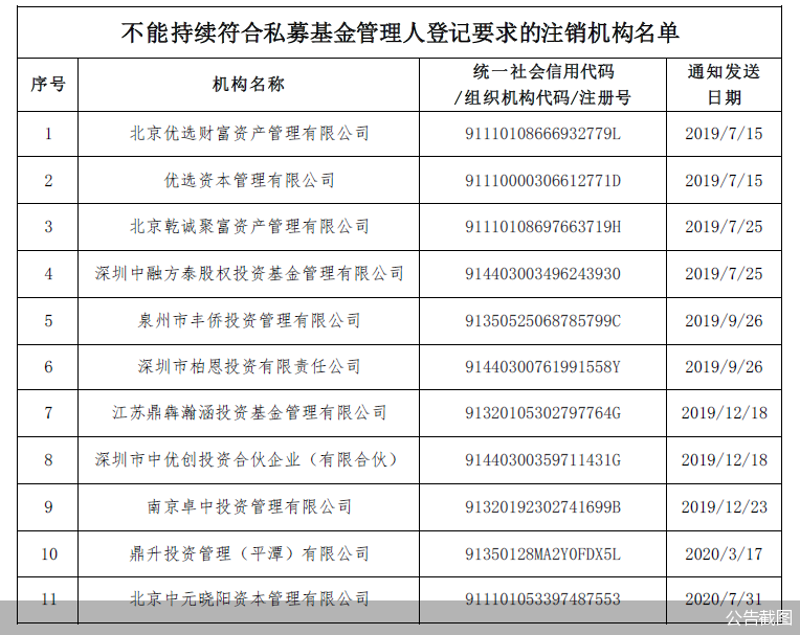 不能持续符合私募基金管理人登记要求的注销机构名单

| 序号 | 机构名称 | 统一社会信用代码/组织机构代码/注册号 | 通知发送日期 |
|---|---|---|---|
| 1 | 北京优选财富资产管理有限公司 | 91110108666932779L | 2019/7/15 |
| 2 | 优选资本管理有限公司 | 91110000306612771D | 2019/7/15 |
| 3 | 北京乾诚聚富资产管理有限公司 | 91110108697663719H | 2019/7/25 |
| 4 | 深圳中融方泰股权投资基金管理有限公司 | 914403003496243930 | 2019/7/25 |
| 5 | 泉州市丰侨投资管理有限公司 | 91350525068785799C | 2019/9/26 |
| 6 | 深圳市柏恩投资有限责任公司 | 91440300761991558Y | 2019/9/26 |
| 7 | 江苏鼎犇瀚涵投资基金管理有限公司 | 91320105302797764G | 2019/12/18 |
| 8 | 深圳市中优创投资合伙企业（有限合伙） | 91440300359711431G | 2019/12/18 |
| 9 | 南京卓中投资管理有限公司 | 91320192302741699B | 2019/12/23 |
| 10 | 鼎升投资管理（平潭）有限公司 | 91350128MA2Y0FDX5L | 2020/3/17 |
| 11 | 北京中元晓阳资本管理有限公司 | 911101053397487553 | 2020/7/31 |

公告截图